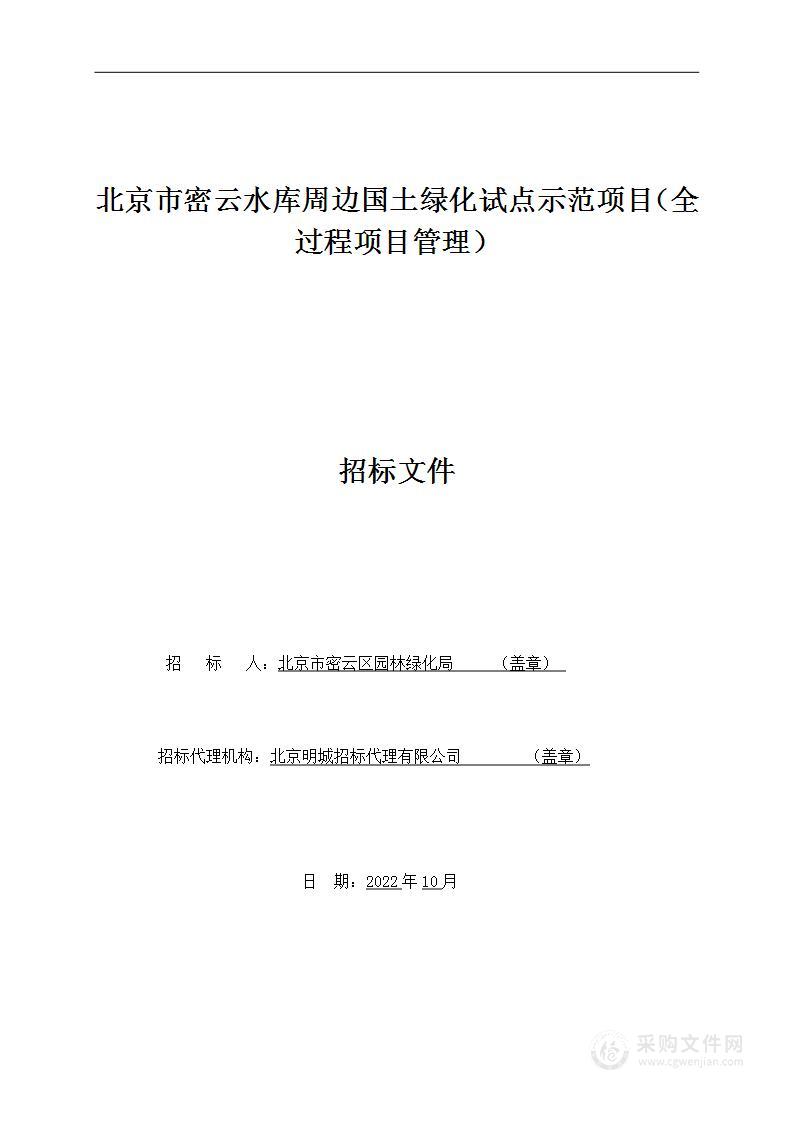 北京市密云水库周边国土绿化试点示范项目（全过程项目管理）

招标文件

招　标　人：北京市密云区园林绿化局　　　（盖章）

招标代理机构：北京明城招标代理有限公司　　　（盖章）

日　期：2022年10月

采购文件网
www.cgwenjian.com